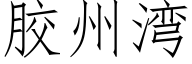 胶州湾